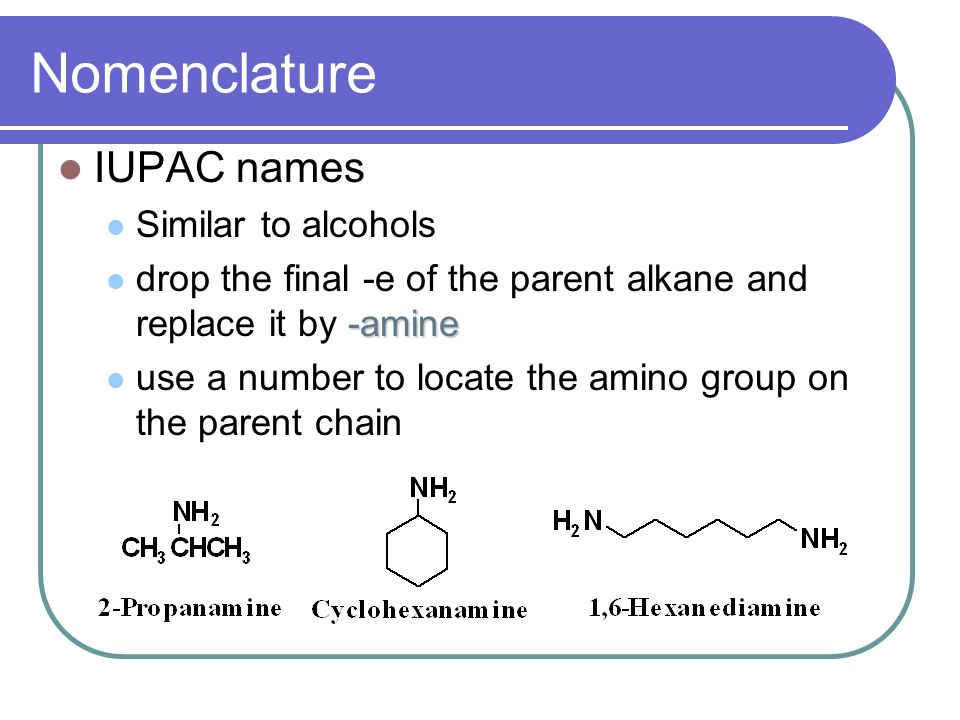 Nomenclature

IUPAC names

Similar to alcohols

drop the final -e of the parent alkane and replace it by -amine

use a number to locate the amino group on the parent chain

$NH_2$
$CH_3CHCH_3$
2-Propanamine

$NH_2$
Cyclohexanamine

$H_2N$ $NH_2$
1,6-Hexanediamine